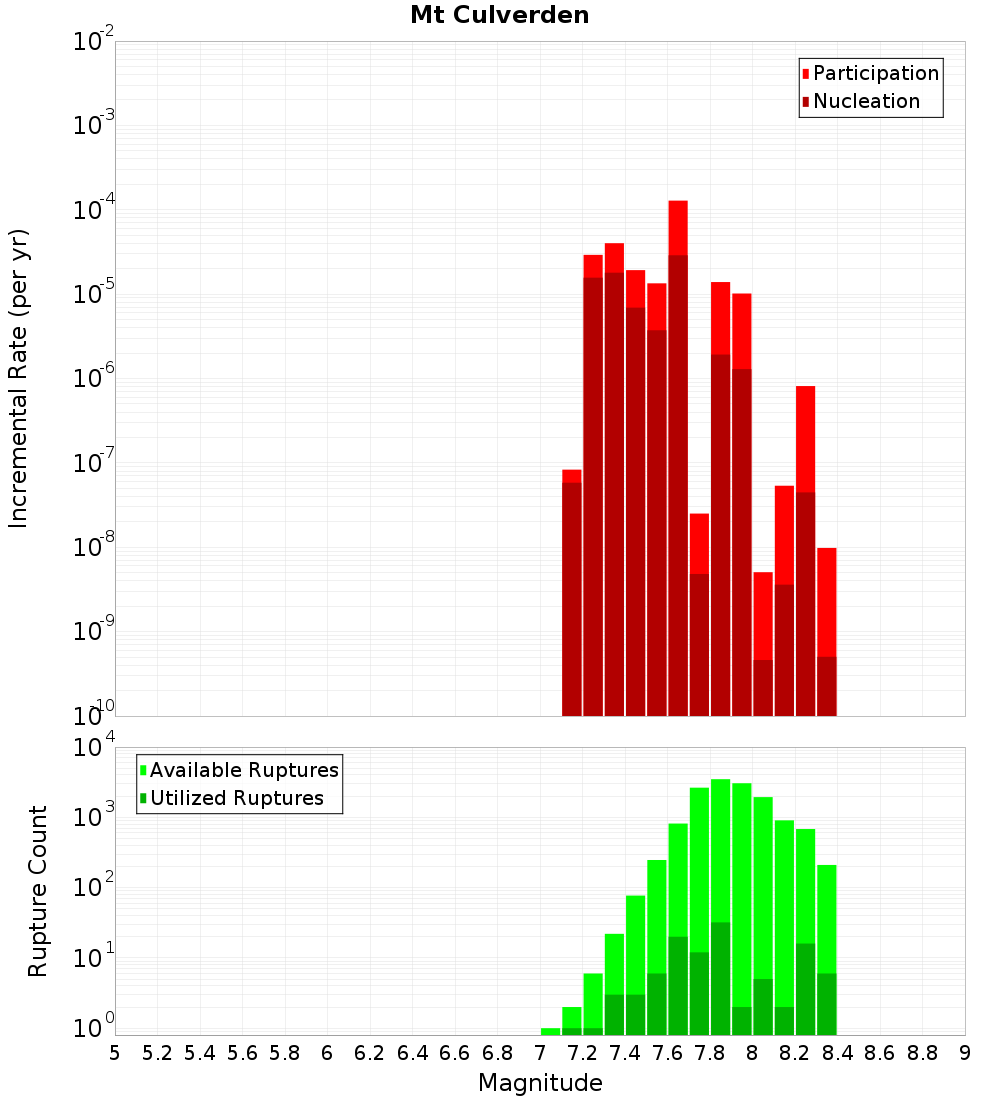 Mt Culverden

Participation
Nucleation

Incremental Rate (per yr)

$10^{-2}$
$10^{-3}$
$10^{-4}$
$10^{-5}$
$10^{-6}$
$10^{-7}$
$10^{-8}$
$10^{-9}$
$10^{-10}$

Available Ruptures
Utilized Ruptures

Rupture Count

$10^{4}$
$10^{3}$
$10^{2}$
$10^{1}$
$10^{0}$

5 5.2 5.4 5.6 5.8 6 6.2 6.4 6.6 6.8 7 7.2 7.4 7.6 7.8 8 8.2 8.4 8.6 8.8 9

Magnitude